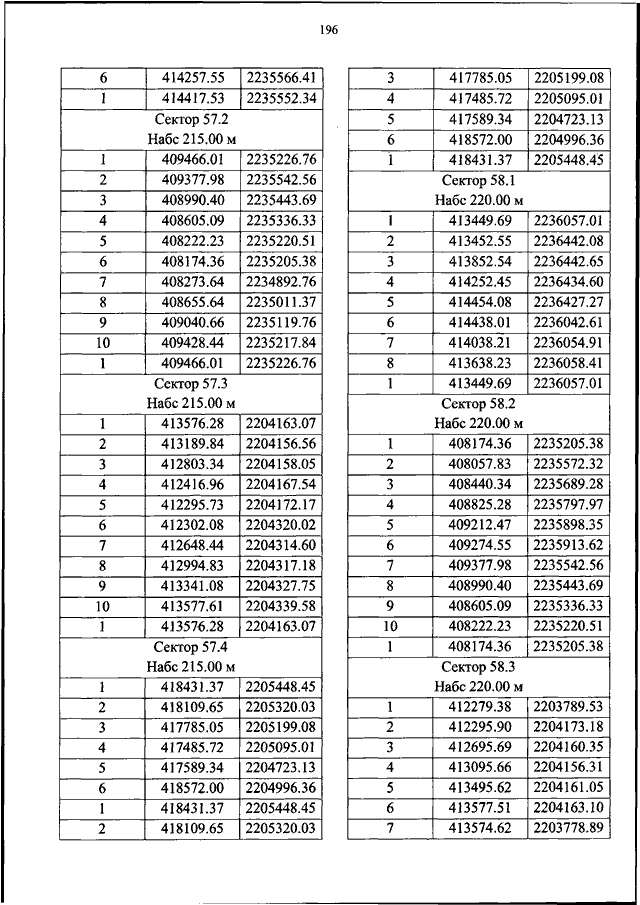 196

| | | |
|---|---|---|
| 6 | 414257.55 | 2235566.41 |
| 1 | 414417.53 | 2235552.34 |
| Сектор 57.2 Набс 215.00 м | | |
| 1 | 409466.01 | 2235226.76 |
| 2 | 409377.98 | 2235542.56 |
| 3 | 408990.40 | 2235443.69 |
| 4 | 408605.09 | 2235336.33 |
| 5 | 408222.23 | 2235220.51 |
| 6 | 408174.36 | 2235205.38 |
| 7 | 408273.64 | 2234892.76 |
| 8 | 408655.64 | 2235011.37 |
| 9 | 409040.66 | 2235119.76 |
| 10 | 409428.44 | 2235217.84 |
| 1 | 409466.01 | 2235226.76 |
| Сектор 57.3 Набс 215.00 м | | |
| 1 | 413576.28 | 2204163.07 |
| 2 | 413189.84 | 2204156.56 |
| 3 | 412803.34 | 2204158.05 |
| 4 | 412416.96 | 2204167.54 |
| 5 | 412295.73 | 2204172.17 |
| 6 | 412302.08 | 2204320.02 |
| 7 | 412648.44 | 2204314.60 |
| 8 | 412994.83 | 2204317.18 |
| 9 | 413341.08 | 2204327.75 |
| 10 | 413577.61 | 2204339.58 |
| 1 | 413576.28 | 2204163.07 |
| Сектор 57.4 Набс 215.00 м | | |
| 1 | 418431.37 | 2205448.45 |
| 2 | 418109.65 | 2205320.03 |
| 3 | 417785.05 | 2205199.08 |
| 4 | 417485.72 | 2205095.01 |
| 5 | 417589.34 | 2204723.13 |
| 6 | 418572.00 | 2204996.36 |
| 1 | 418431.37 | 2205448.45 |
| 2 | 418109.65 | 2205320.03 |

| | | |
|---|---|---|
| 3 | 417785.05 | 2205199.08 |
| 4 | 417485.72 | 2205095.01 |
| 5 | 417589.34 | 2204723.13 |
| 6 | 418572.00 | 2204996.36 |
| 1 | 418431.37 | 2205448.45 |
| Сектор 58.1 Набс 220.00 м | | |
| 1 | 413449.69 | 2236057.01 |
| 2 | 413452.55 | 2236442.08 |
| 3 | 413852.54 | 2236442.65 |
| 4 | 414252.45 | 2236434.60 |
| 5 | 414454.08 | 2236427.27 |
| 6 | 414438.01 | 2236042.61 |
| 7 | 414038.21 | 2236054.91 |
| 8 | 413638.23 | 2236058.41 |
| 1 | 413449.69 | 2236057.01 |
| Сектор 58.2 Набс 220.00 м | | |
| 1 | 408174.36 | 2235205.38 |
| 2 | 408057.83 | 2235572.32 |
| 3 | 408440.34 | 2235689.28 |
| 4 | 408825.28 | 2235797.97 |
| 5 | 409212.47 | 2235898.35 |
| 6 | 409274.55 | 2235913.62 |
| 7 | 409377.98 | 2235542.56 |
| 8 | 408990.40 | 2235443.69 |
| 9 | 408605.09 | 2235336.33 |
| 10 | 408222.23 | 2235220.51 |
| 1 | 408174.36 | 2235205.38 |
| Сектор 58.3 Набс 220.00 м | | |
| 1 | 412279.38 | 2203789.53 |
| 2 | 412295.90 | 2204173.18 |
| 3 | 412695.69 | 2204160.35 |
| 4 | 413095.66 | 2204156.31 |
| 5 | 413495.62 | 2204161.05 |
| 6 | 413577.51 | 2204163.10 |
| 7 | 413574.62 | 2203778.89 |